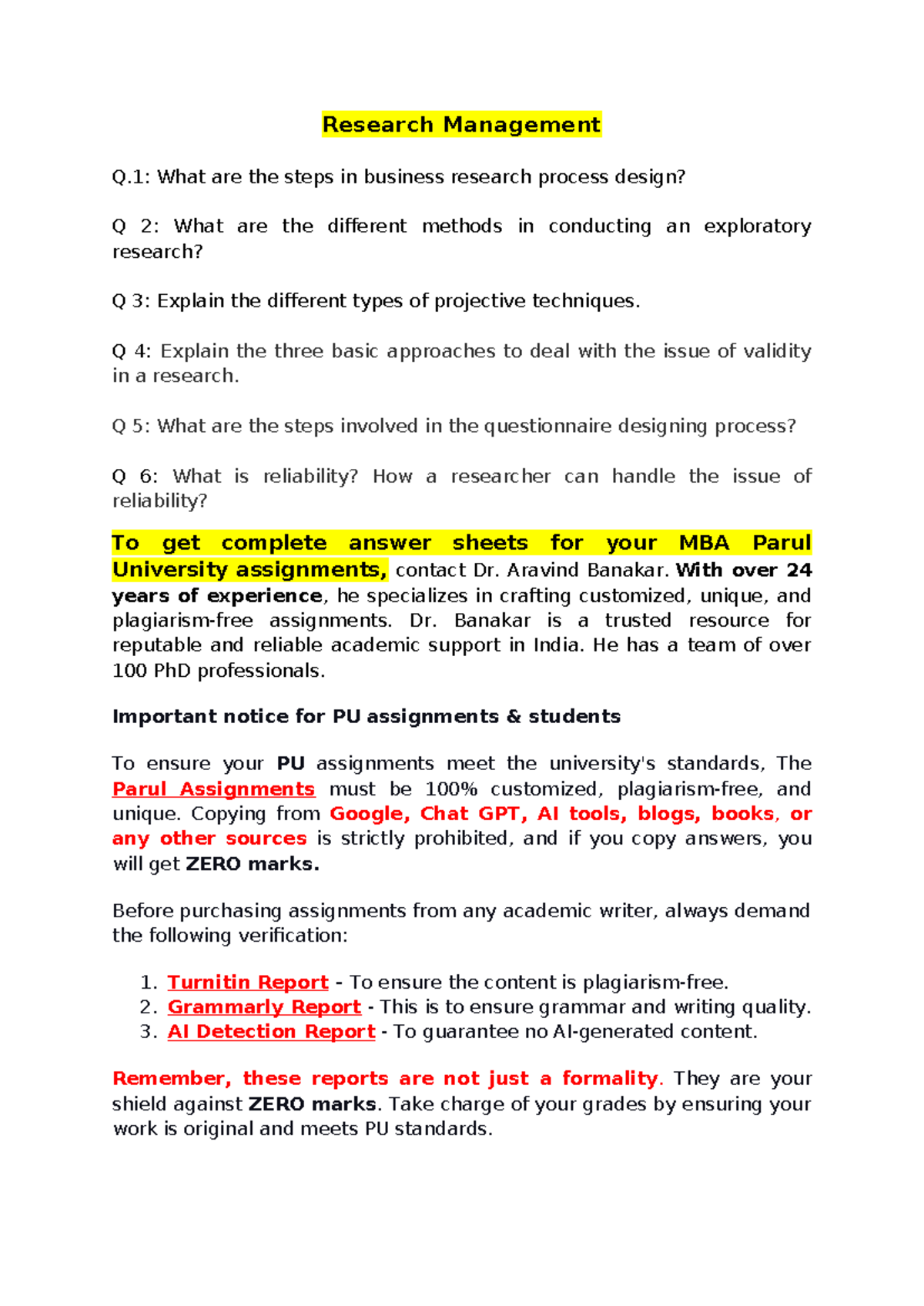 Research Management

Q.1: What are the steps in business research process design?

Q 2: What are the different methods in conducting an exploratory research?

Q 3: Explain the different types of projective techniques.

Q 4: Explain the three basic approaches to deal with the issue of validity in a research.

Q 5: What are the steps involved in the questionnaire designing process?

Q 6: What is reliability? How a researcher can handle the issue of reliability?

To get complete answer sheets for your MBA Parul University assignments, contact Dr. Aravind Banakar. With over 24 years of experience, he specializes in crafting customized, unique, and plagiarism-free assignments. Dr. Banakar is a trusted resource for reputable and reliable academic support in India. He has a team of over 100 PhD professionals.

Important notice for PU assignments & students

To ensure your PU assignments meet the university's standards, The Parul Assignments must be 100% customized, plagiarism-free, and unique. Copying from Google, Chat GPT, AI tools, blogs, books, or any other sources is strictly prohibited, and if you copy answers, you will get ZERO marks.

Before purchasing assignments from any academic writer, always demand the following verification:

1. Turnitin Report - To ensure the content is plagiarism-free.
2. Grammarly Report - This is to ensure grammar and writing quality.
3. AI Detection Report - To guarantee no AI-generated content.

Remember, these reports are not just a formality. They are your shield against ZERO marks. Take charge of your grades by ensuring your work is original and meets PU standards.